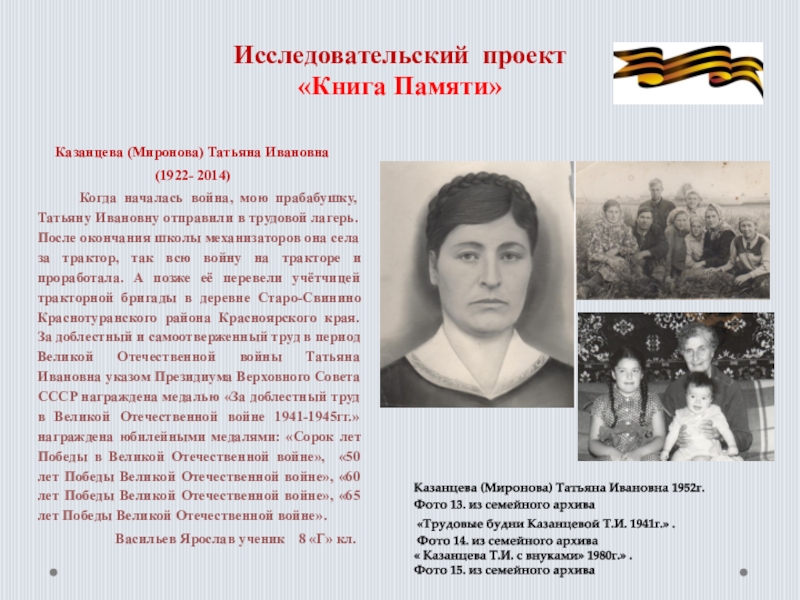 Исследовательский проект
«Книга Памяти»

Казанцева (Миронова) Татьяна Ивановна

(1922- 2014)

Когда началась война, мою прабабушку, Татьяну Ивановну отправили в трудовой лагерь. После окончания школы механизаторов она села за трактор, так всю войну на тракторе и проработала. А позже её перевели учётчицей тракторной бригады в деревне Старо-Свинино Краснотуранского района Красноярского края. За доблестный и самоотверженный труд в период Великой Отечественной войны Татьяна Ивановна указом Президиума Верховного Совета СССР награждена медалью «За доблестный труд в Великой Отечественной войне 1941-1945гг.» награждена юбилейными медалями: «Сорок лет Победы в Великой Отечественной войне», «50 лет Победы Великой Отечественной войне», «60 лет Победы Великой Отечественной войне», «65 лет Победы Великой Отечественной войне».

Васильев Ярослав ученик 8 «Г» кл.

Казанцева (Миронова) Татьяна Ивановна 1952г.
Фото 13. из семейного архива
«Трудовые будни Казанцевой Т.И. 1941г.» .
Фото 14. из семейного архива
« Казанцева Т.И. с внуками» 1980г.» .
Фото 15. из семейного архива